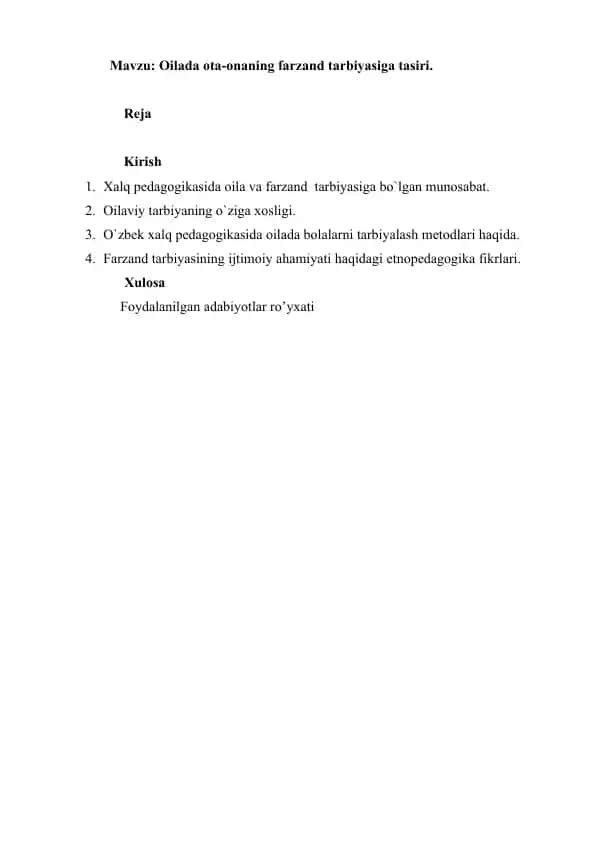 Mavzu: Oilada ota-onaning farzand tarbiyasiga tasiri.

Reja

Kirish

1. Xalq pedagogikasida oila va farzand tarbiyasiga bo`lgan munosabat.
2. Oilaviy tarbiyaning o`ziga xosligi.
3. O'zbek xalq pedagogikasida oilada bolalarni tarbiyalash metodlari haqida.
4. Farzand tarbiyasining ijtimoiy ahamiyati haqidagi etnopedagogika fikrlari.

Xulosa

Foydalanilgan adabiyotlar ro'yxati